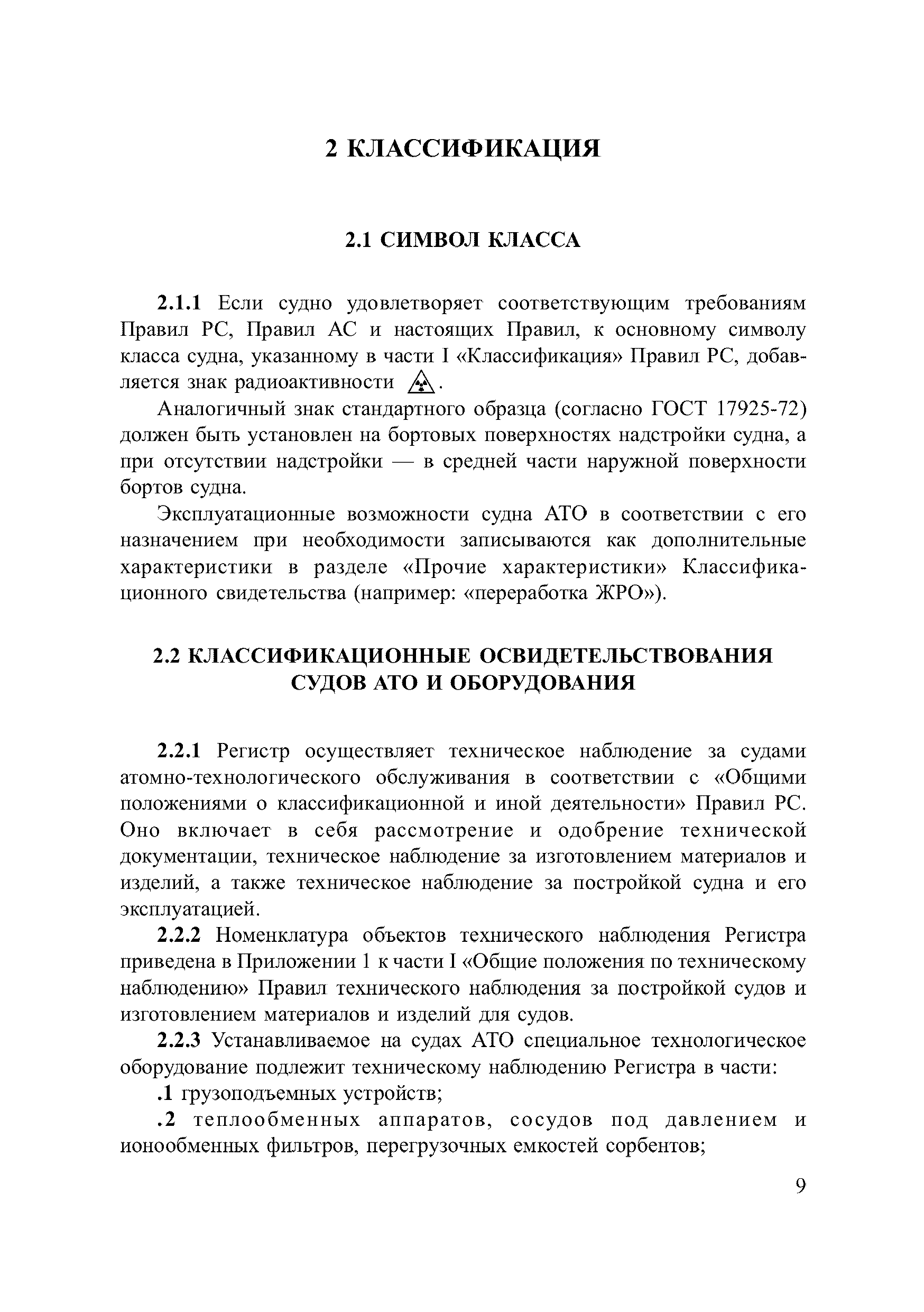 2 КЛАССИФИКАЦИЯ

2.1 СИМВОЛ КЛАССА

2.1.1 Если судно удовлетворяет соответствующим требованиям Правил РС, Правил АС и настоящих Правил, к основному символу класса судна, указанному в части I «Классификация» Правил РС, добавляется знак радиоактивности .

Аналогичный знак стандартного образца (согласно ГОСТ 17925-72) должен быть установлен на бортовых поверхностях надстройки судна, а при отсутствии надстройки — в средней части наружной поверхности бортов судна.

Эксплуатационные возможности судна АТО в соответствии с его назначением при необходимости записываются как дополнительные характеристики в разделе «Прочие характеристики» Классификационного свидетельства (например: «переработка ЖРО»).

2.2 КЛАССИФИКАЦИОННЫЕ ОСВИДЕТЕЛЬСТВОВАНИЯ СУДОВ АТО И ОБОРУДОВАНИЯ

2.2.1 Регистр осуществляет техническое наблюдение за судами атомно-технологического обслуживания в соответствии с «Общими положениями о классификационной и иной деятельности» Правил РС. Оно включает в себя рассмотрение и одобрение технической документации, техническое наблюдение за изготовлением материалов и изделий, а также техническое наблюдение за постройкой судна и его эксплуатацией.

2.2.2 Номенклатура объектов технического наблюдения Регистра приведена в Приложении 1 к части I «Общие положения по техническому наблюдению» Правил технического наблюдения за постройкой судов и изготовлением материалов и изделий для судов.

2.2.3 Устанавливаемое на судах АТО специальное технологическое оборудование подлежит техническому наблюдению Регистра в части:

.1 грузоподъемных устройств;

.2 теплообменных аппаратов, сосудов под давлением и ионообменных фильтров, перегрузочных емкостей сорбентов;

9